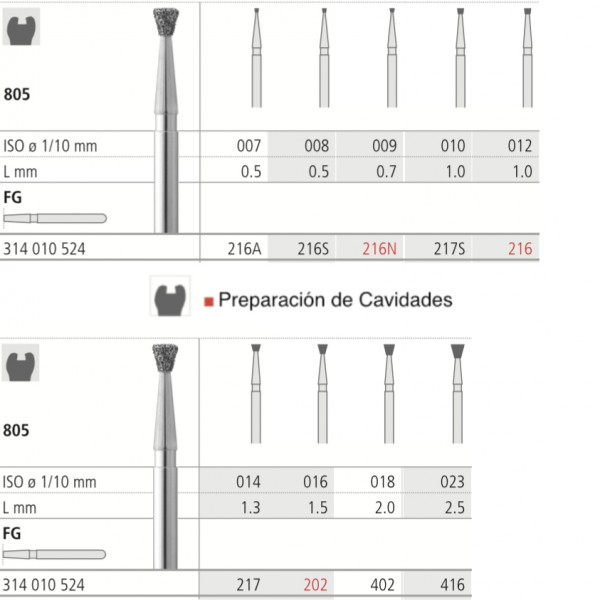 805

| ISO ø 1/10 mm | 007 | 008 | 009 | 010 | 012 |
|---|---|---|---|---|---|
| L mm | 0.5 | 0.5 | 0.7 | 1.0 | 1.0 |
| FG | | | | | |
| 314 010 524 | 216A | 216S | 216N | 217S | 216 |

Preparación de Cavidades

805

| ISO ø 1/10 mm | 014 | 016 | 018 | 023 |
|---|---|---|---|---|
| L mm | 1.3 | 1.5 | 2.0 | 2.5 |
| FG | | | | |
| 314 010 524 | 217 | 202 | 402 | 416 |